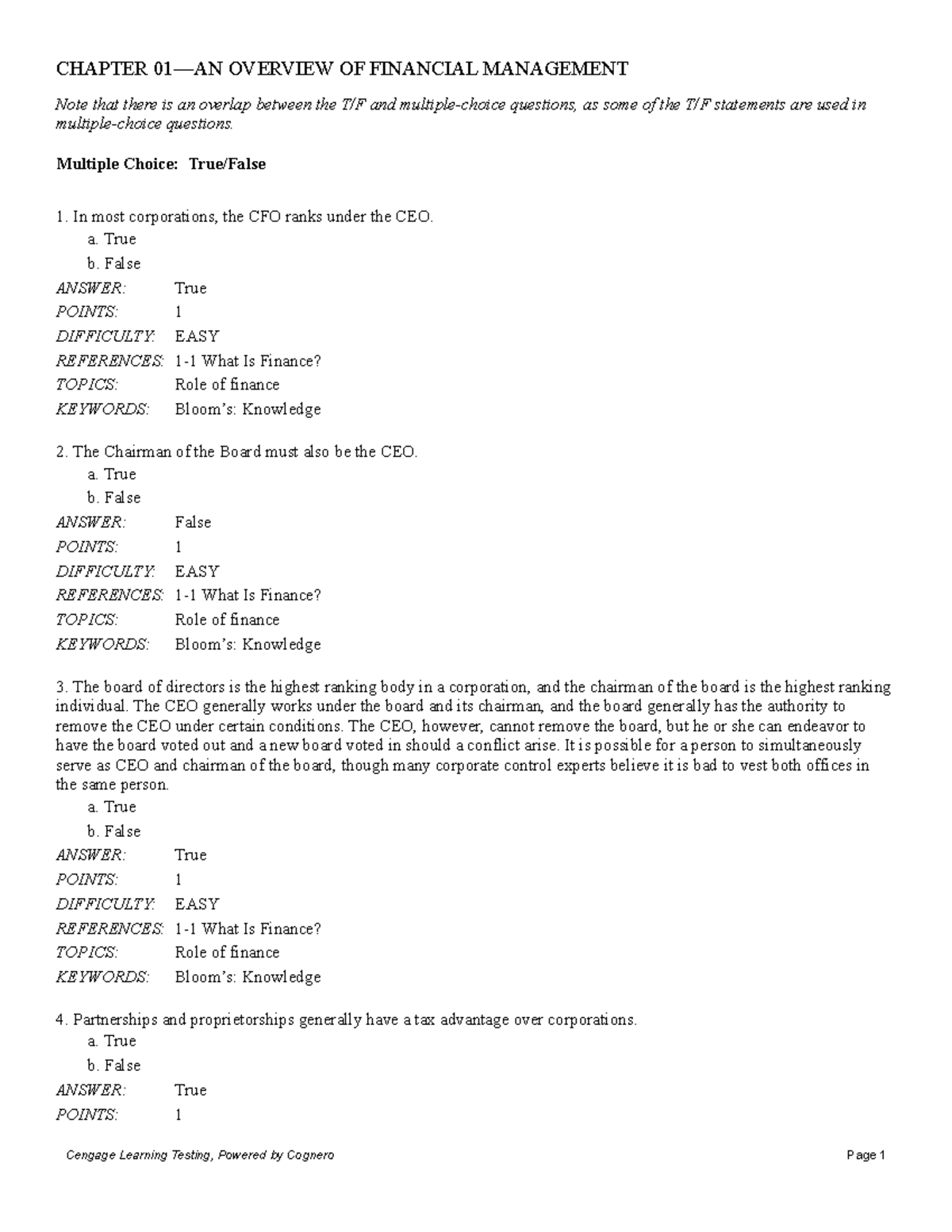 CHAPTER 01—AN OVERVIEW OF FINANCIAL MANAGEMENT

Note that there is an overlap between the T/F and multiple-choice questions, as some of the T/F statements are used in multiple-choice questions.

Multiple Choice: True/False

1. In most corporations, the CFO ranks under the CEO.
a. True
b. False
ANSWER: True
POINTS: 1
DIFFICULTY: EASY
REFERENCES: 1-1 What Is Finance?
TOPICS: Role of finance
KEYWORDS: Bloom's: Knowledge

2. The Chairman of the Board must also be the CEO.
a. True
b. False
ANSWER: False
POINTS: 1
DIFFICULTY: EASY
REFERENCES: 1-1 What Is Finance?
TOPICS: Role of finance
KEYWORDS: Bloom's: Knowledge

3. The board of directors is the highest ranking body in a corporation, and the chairman of the board is the highest ranking individual. The CEO generally works under the board and its chairman, and the board generally has the authority to remove the CEO under certain conditions. The CEO, however, cannot remove the board, but he or she can endeavor to have the board voted out and a new board voted in should a conflict arise. It is possible for a person to simultaneously serve as CEO and chairman of the board, though many corporate control experts believe it is bad to vest both offices in the same person.
a. True
b. False
ANSWER: True
POINTS: 1
DIFFICULTY: EASY
REFERENCES: 1-1 What Is Finance?
TOPICS: Role of finance
KEYWORDS: Bloom's: Knowledge

4. Partnerships and proprietorships generally have a tax advantage over corporations.
a. True
b. False
ANSWER: True
POINTS: 1

Cengage Learning Testing, Powered by Cognero Page 1